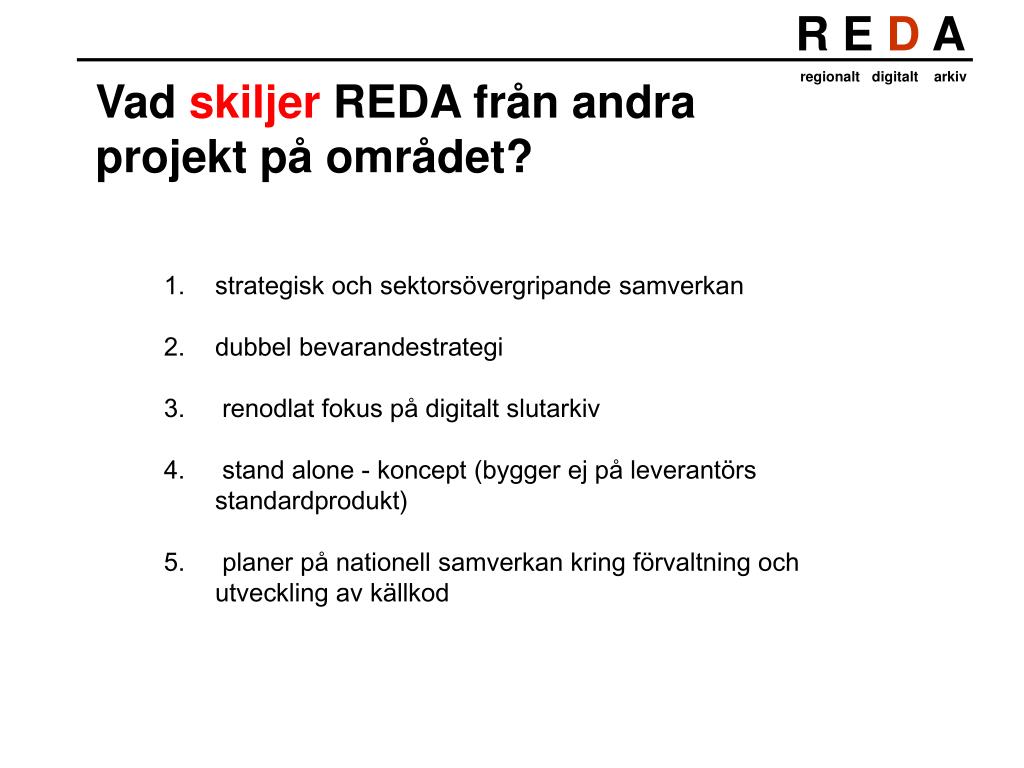 R E D A
regionalt digitalt arkiv

Vad skiljer REDA från andra projekt på området?

1. strategisk och sektorsövergripande samverkan

2. dubbel bevarandestrategi

3. renodlat fokus på digitalt slutarkiv

4. stand alone - koncept (bygger ej på leverantörs standardprodukt)

5. planer på nationell samverkan kring förvaltning och utveckling av källkod